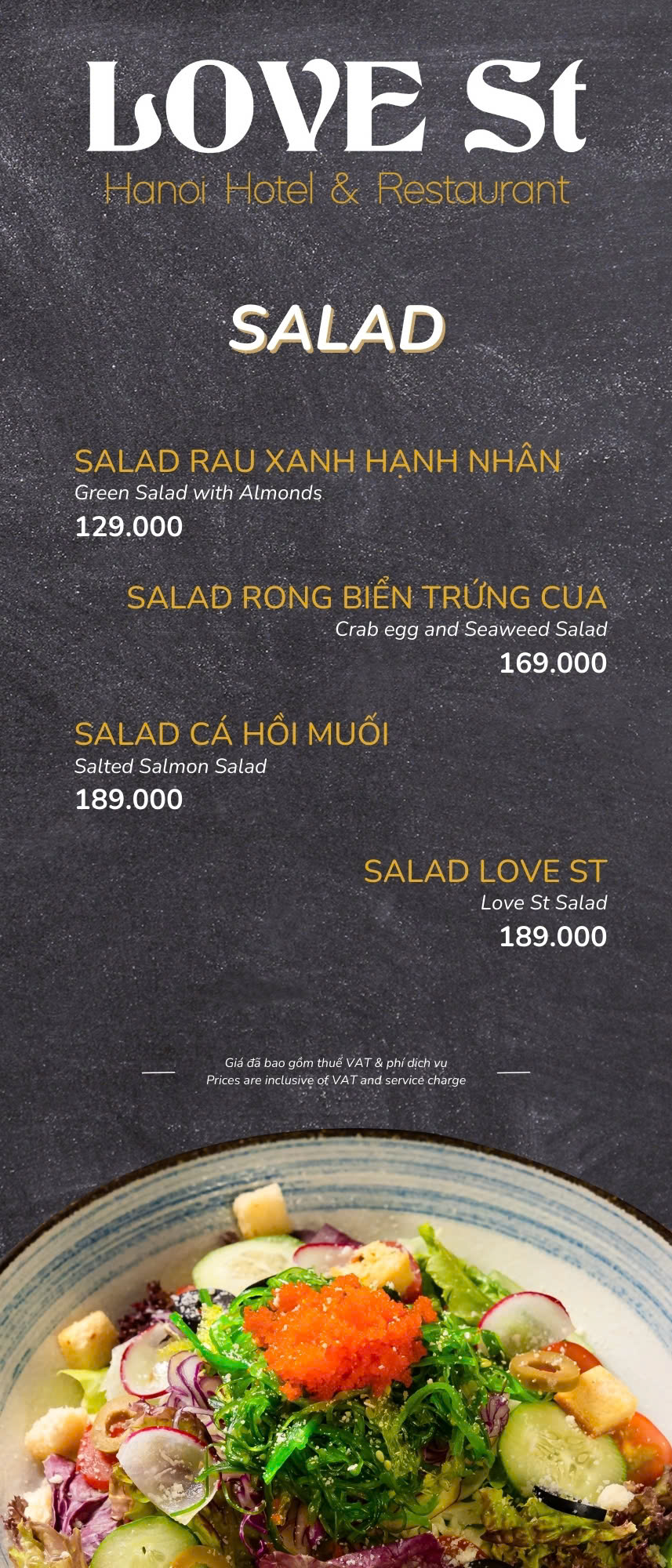 LOVE St
Hanoi Hotel & Restaurant

SALAD

SALAD RAU XANH HẠNH NHÂN
Green Salad with Almonds
129.000

SALAD RONG BIỂN TRỨNG CUA
Crab egg and Seaweed Salad
169.000

SALAD CÁ HỒI MUỐI
Salted Salmon Salad
189.000

SALAD LOVE ST
Love St Salad
189.000

Giá đã bao gồm thuế VAT & phí dịch vụ
Prices are inclusive of VAT and service charge